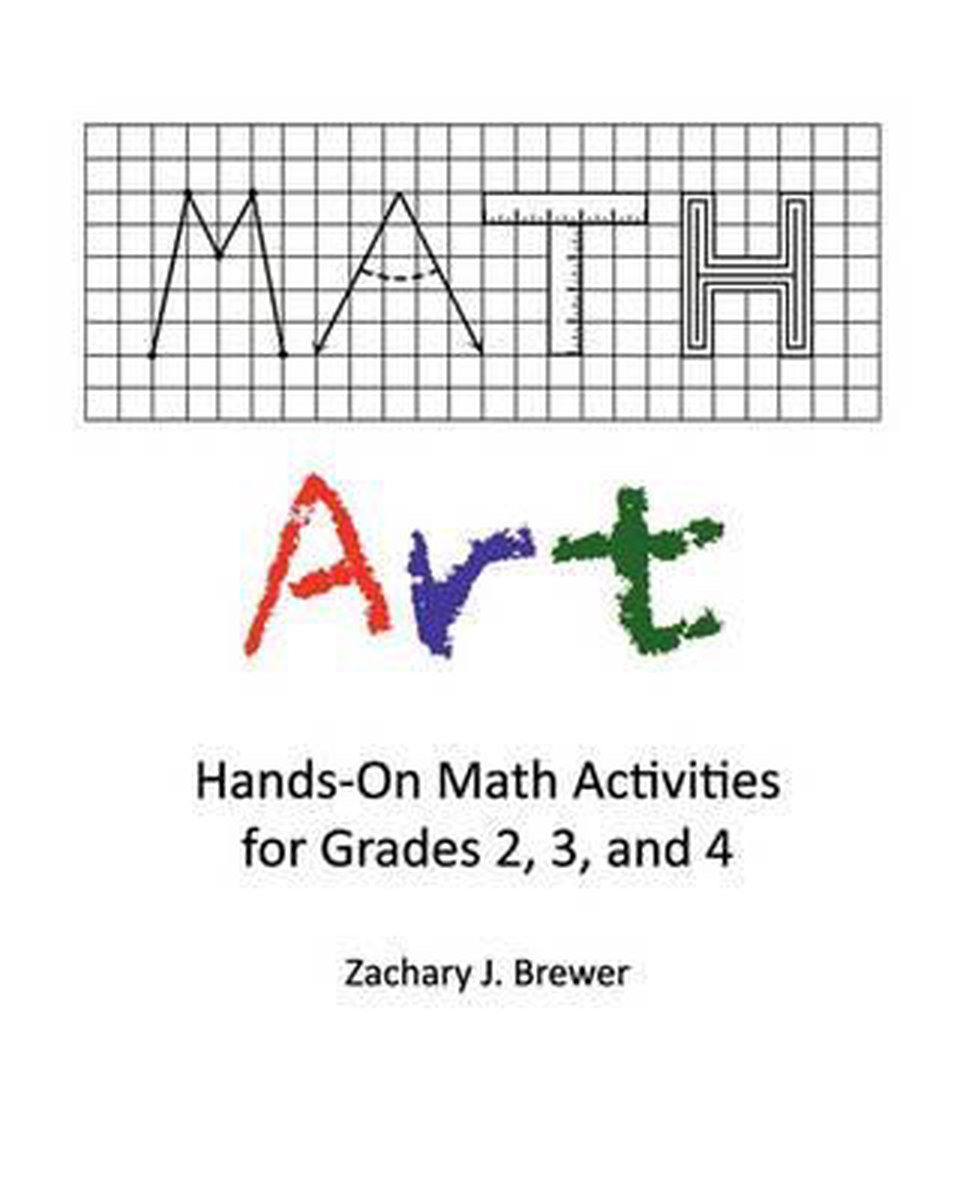 MATH

Art

Hands-On Math Activities for Grades 2, 3, and 4

Zachary J. Brewer